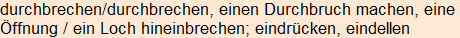 durchbrechen/durchbrechen, einen Durchbruch machen, eine Öffnung / ein Loch hineinbrechen; eindrücken, eindellen